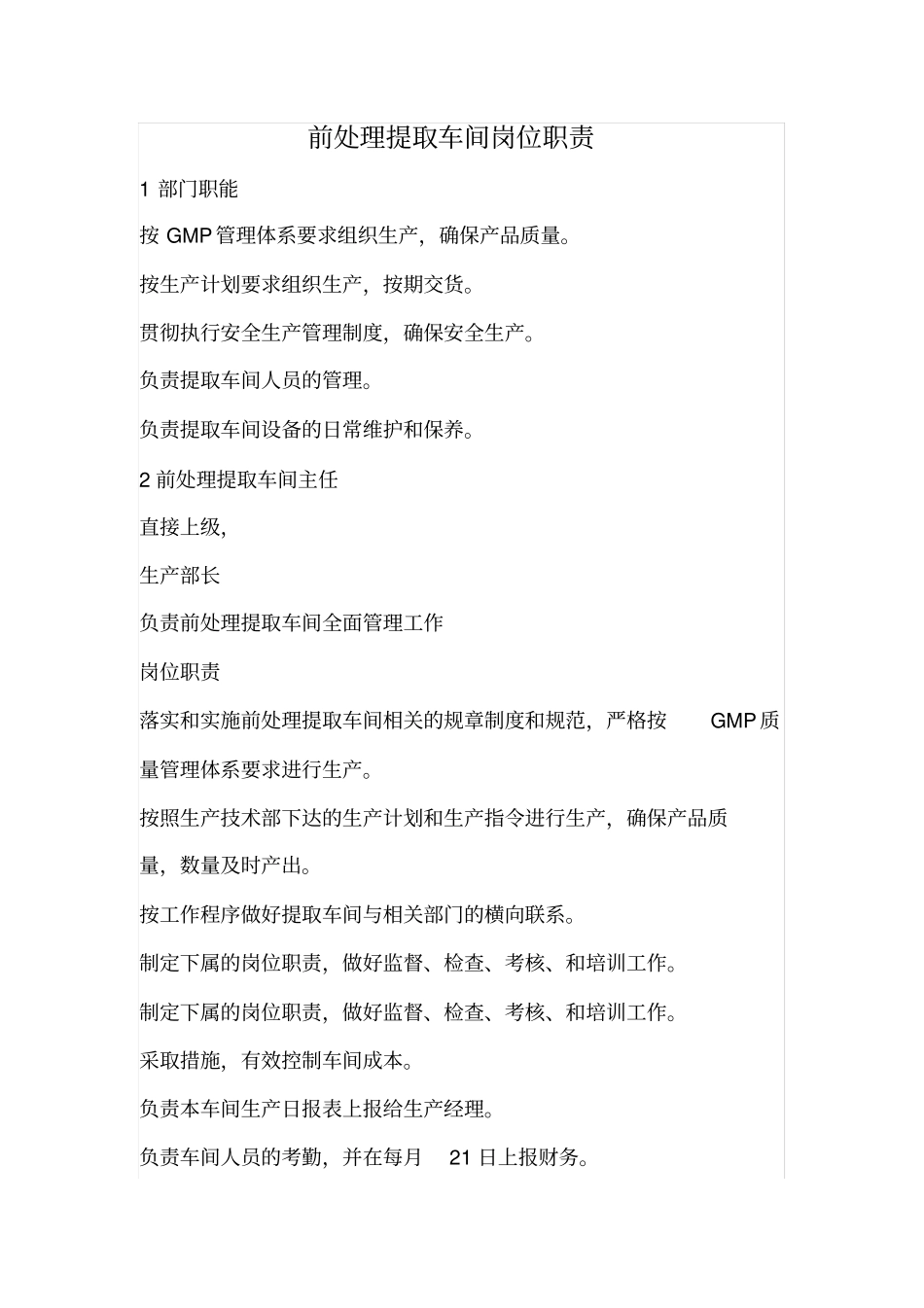 前处理提取车间岗位职责

1 部门职能

按 GMP 管理体系要求组织生产，确保产品质量。

按生产计划要求组织生产，按期交货。

贯彻执行安全生产管理制度，确保安全生产。

负责提取车间人员的管理。

负责提取车间设备的日常维护和保养。

2 前处理提取车间主任

直接上级,

生产部长

负责前处理提取车间全面管理工作

岗位职责

落实和实施前处理提取车间相关的规章制度和规范，严格按 GMP 质量管理体系要求进行生产。

按照生产技术部下达的生产计划和生产指令进行生产，确保产品质量，数量及时产出。

按工作程序做好提取车间与相关部门的横向联系。

制定下属的岗位职责，做好监督、检查、考核、和培训工作。

制定下属的岗位职责，做好监督、检查、考核、和培训工作。

采取措施，有效控制车间成本。

负责本车间生产日报表上报给生产经理。

负责车间人员的考勤，并在每月 21 日上报财务。